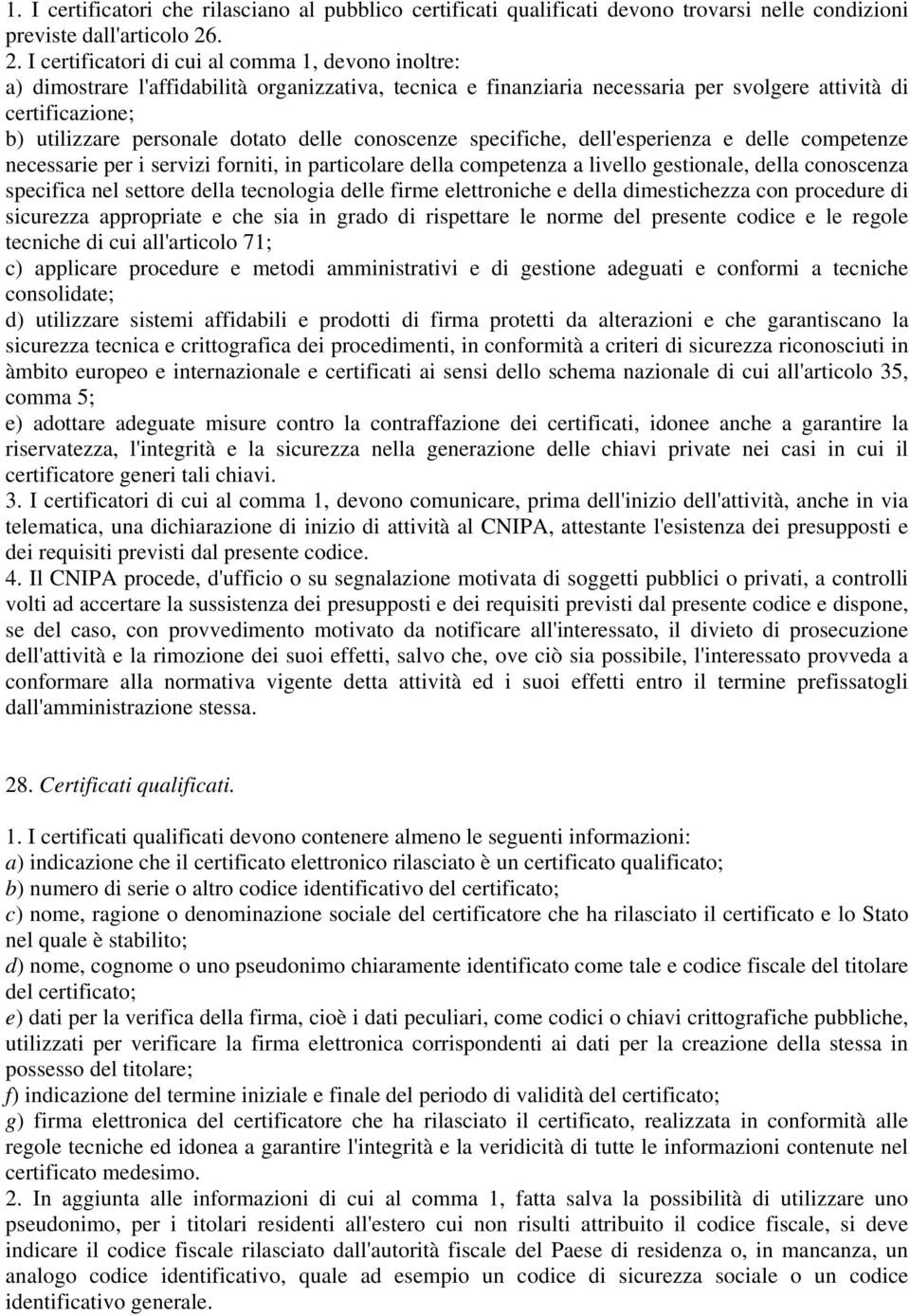 1. I certificatori che rilasciano al pubblico certificati qualificati devono trovarsi nelle condizioni previste dall'articolo 26.
2. I certificatori di cui al comma 1, devono inoltre:
a) dimostrare l'affidabilità organizzativa, tecnica e finanziaria necessaria per svolgere attività di certificazione;
b) utilizzare personale dotato delle conoscenze specifiche, dell'esperienza e delle competenze necessarie per i servizi forniti, in particolare della competenza a livello gestionale, della conoscenza specifica nel settore della tecnologia delle firme elettroniche e della dimestichezza con procedure di sicurezza appropriate e che sia in grado di rispettare le norme del presente codice e le regole tecniche di cui all'articolo 71;
c) applicare procedure e metodi amministrativi e di gestione adeguati e conformi a tecniche consolidate;
d) utilizzare sistemi affidabili e prodotti di firma protetti da alterazioni e che garantiscano la sicurezza tecnica e crittografica dei procedimenti, in conformità a criteri di sicurezza riconosciuti in àmbito europeo e internazionale e certificati ai sensi dello schema nazionale di cui all'articolo 35, comma 5;
e) adottare adeguate misure contro la contraffazione dei certificati, idonee anche a garantire la riservatezza, l'integrità e la sicurezza nella generazione delle chiavi private nei casi in cui il certificatore generi tali chiavi.
3. I certificatori di cui al comma 1, devono comunicare, prima dell'inizio dell'attività, anche in via telematica, una dichiarazione di inizio di attività al CNIPA, attestante l'esistenza dei presupposti e dei requisiti previsti dal presente codice.
4. Il CNIPA procede, d'ufficio o su segnalazione motivata di soggetti pubblici o privati, a controlli volti ad accertare la sussistenza dei presupposti e dei requisiti previsti dal presente codice e dispone, se del caso, con provvedimento motivato da notificare all'interessato, il divieto di prosecuzione dell'attività e la rimozione dei suoi effetti, salvo che, ove ciò sia possibile, l'interessato provveda a conformare alla normativa vigente detta attività ed i suoi effetti entro il termine prefissatogli dall'amministrazione stessa.

28. Certificati qualificati.

1. I certificati qualificati devono contenere almeno le seguenti informazioni:
a) indicazione che il certificato elettronico rilasciato è un certificato qualificato;
b) numero di serie o altro codice identificativo del certificato;
c) nome, ragione o denominazione sociale del certificatore che ha rilasciato il certificato e lo Stato nel quale è stabilito;
d) nome, cognome o uno pseudonimo chiaramente identificato come tale e codice fiscale del titolare del certificato;
e) dati per la verifica della firma, cioè i dati peculiari, come codici o chiavi crittografiche pubbliche, utilizzati per verificare la firma elettronica corrispondenti ai dati per la creazione della stessa in possesso del titolare;
f) indicazione del termine iniziale e finale del periodo di validità del certificato;
g) firma elettronica del certificatore che ha rilasciato il certificato, realizzata in conformità alle regole tecniche ed idonea a garantire l'integrità e la veridicità di tutte le informazioni contenute nel certificato medesimo.
2. In aggiunta alle informazioni di cui al comma 1, fatta salva la possibilità di utilizzare uno pseudonimo, per i titolari residenti all'estero cui non risulti attribuito il codice fiscale, si deve indicare il codice fiscale rilasciato dall'autorità fiscale del Paese di residenza o, in mancanza, un analogo codice identificativo, quale ad esempio un codice di sicurezza sociale o un codice identificativo generale.